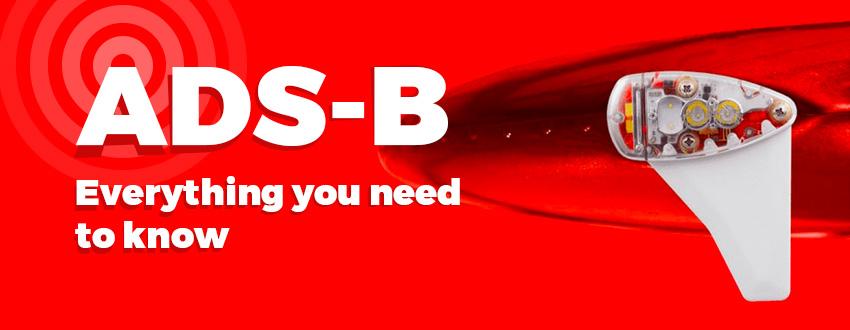 ADS-B

Everything you need to know